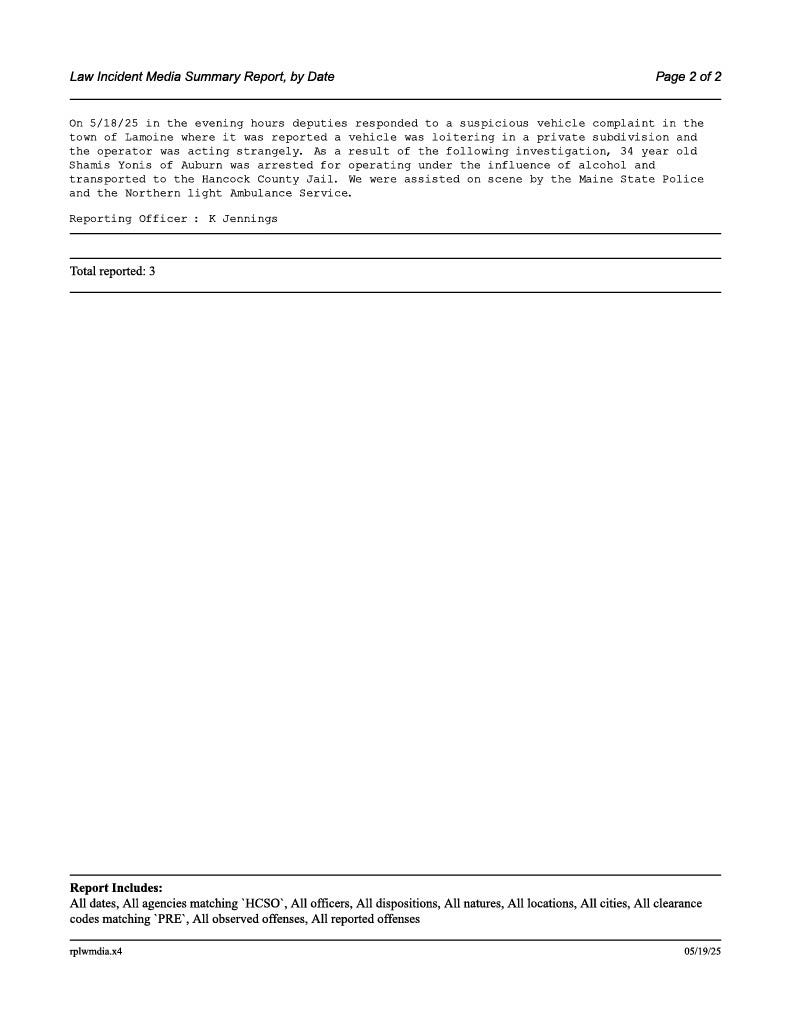 Law Incident Media Summary Report, by Date

Page 2 of 2

On 5/18/25 in the evening hours deputies responded to a suspicious vehicle complaint in the town of Lamoine where it was reported a vehicle was loitering in a private subdivision and the operator was acting strangely. As a result of the following investigation, 34 year old Shamis Yonis of Auburn was arrested for operating under the influence of alcohol and transported to the Hancock County Jail. We were assisted on scene by the Maine State Police and the Northern light Ambulance Service.

Reporting Officer : K Jennings

Total reported: 3

Report Includes:
All dates, All agencies matching `HCSO`, All officers, All dispositions, All natures, All locations, All cities, All clearance codes matching `PRE`, All observed offenses, All reported offenses

rplwmdia.x4

05/19/25